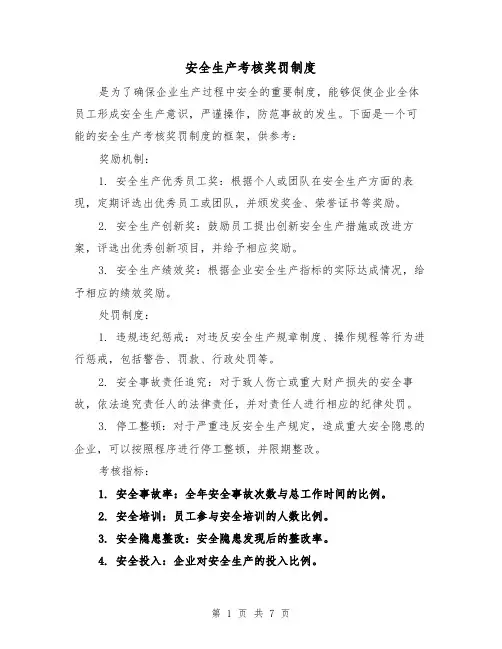 安全生产考核奖罚制度

是为了确保企业生产过程中安全的重要制度，能够促使企业全体员工形成安全生产意识，严谨操作，防范事故的发生。下面是一个可能的安全生产考核奖罚制度的框架，供参考：

奖励机制：

1. 安全生产优秀员工奖：根据个人或团队在安全生产方面的表现，定期评选出优秀员工或团队，并颁发奖金、荣誉证书等奖励。

2. 安全生产创新奖：鼓励员工提出创新安全生产措施或改进方案，评选出优秀创新项目，并给予相应奖励。

3. 安全生产绩效奖：根据企业安全生产指标的实际达成情况，给予相应的绩效奖励。

处罚制度：

1. 违规违纪惩戒：对违反安全生产规章制度、操作规程等行为进行惩戒，包括警告、罚款、行政处罚等。

2. 安全事故责任追究：对于致人伤亡或重大财产损失的安全事故，依法追究责任人的法律责任，并对责任人进行相应的纪律处罚。

3. 停工整顿：对于严重违反安全生产规定，造成重大安全隐患的企业，可以按照程序进行停工整顿，并限期整改。

考核指标：

1. 安全事故率：全年安全事故次数与总工作时间的比例。

2. 安全培训：员工参与安全培训的人数比例。

3. 安全隐患整改：安全隐患发现后的整改率。

4. 安全投入：企业对安全生产的投入比例。

第 1 页 共 7 页